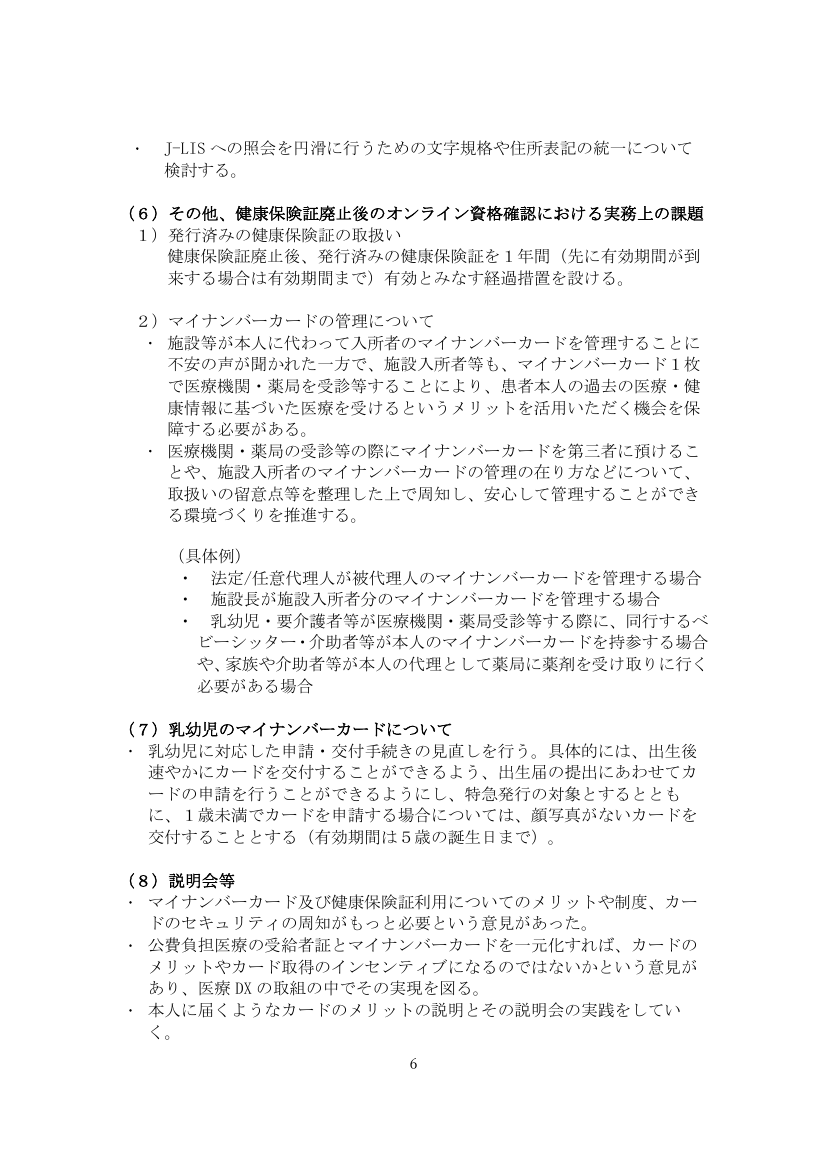 ・ J-LISへの照会を円滑に行うための文字規格や住所表記の統一について検討する。

（６）その他、健康保険証廃止後のオンライン資格確認における実務上の課題
１）発行済みの健康保険証の取扱い
健康保険証廃止後、発行済みの健康保険証を１年間（先に有効期間が到来する場合は有効期間まで）有効とみなす経過措置を設ける。

２）マイナンバーカードの管理について
・ 施設等が本人に代わって入所者のマイナンバーカードを管理することに不安の声が聞かれた一方で、施設入所者等も、マイナンバーカード１枚で医療機関・薬局を受診等することにより、患者本人の過去の医療・健康情報に基づいた医療を受けるというメリットを活用いただく機会を保障する必要がある。
・ 医療機関・薬局の受診等の際にマイナンバーカードを第三者に預けることや、施設入所者のマイナンバーカードの管理の在り方などについて、取扱いの留意点等を整理した上で周知し、安心して管理することができる環境づくりを推進する。

（具体例）
・ 法定/任意代理人が被代理人のマイナンバーカードを管理する場合
・ 施設長が施設入所者分のマイナンバーカードを管理する場合
・ 乳幼児・要介護者等が医療機関・薬局受診等する際に、同行するベビーシッター・介助者等が本人のマイナンバーカードを持参する場合や、家族や介助者等が本人の代理として薬局に薬剤を受け取りに行く必要がある場合

（７）乳幼児のマイナンバーカードについて
・ 乳幼児に対応した申請・交付手続きの見直しを行う。具体的には、出生後速やかにカードを交付することができるよう、出生届の提出にあわせてカードの申請を行うことができるようにし、特急発行の対象とするとともに、１歳未満でカードを申請する場合については、顔写真がないカードを交付することとする（有効期間は５歳の誕生日まで）。

（８）説明会等
・ マイナンバーカード及び健康保険証利用についてのメリットや制度、カードのセキュリティの周知がもっと必要という意見があった。
・ 公費負担医療の受給者証とマイナンバーカードを一元化すれば、カードのメリットやカード取得のインセンティブになるのではないかという意見があり、医療DXの取組の中でその実現を図る。
・ 本人に届くようなカードのメリットの説明とその説明会の実践をしていく。

6